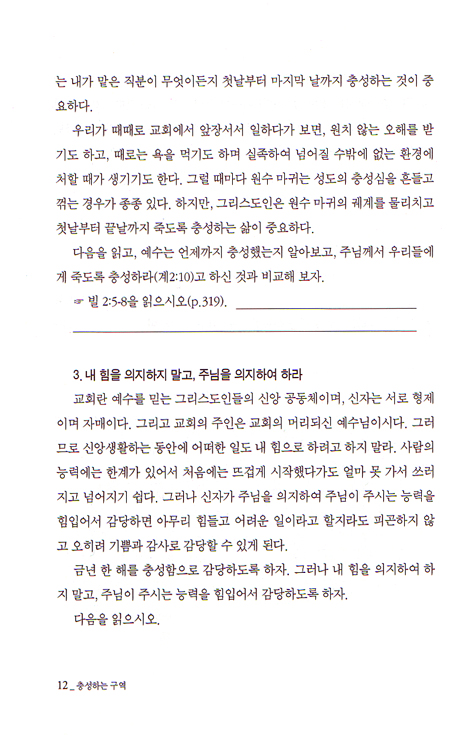 는 내가 맡은 직분이 무엇이든지 첫날부터 마지막 날까지 충성하는 것이 중요하다.

우리가 때때로 교회에서 앞장서서 일하다가 보면, 원치 않는 오해를 받기도 하고, 때로는 욕을 먹기도 하며 실족하여 넘어질 수밖에 없는 환경에 처할 때가 생기기도 한다. 그럴 때마다 원수 마귀는 성도의 충성심을 흔들고 꺾는 경우가 종종 있다. 하지만, 그리스도인은 원수 마귀의 궤계를 물리치고 첫날부터 끝날까지 죽도록 충성하는 삶이 중요하다.

다음을 읽고, 예수는 언제까지 충성했는지 알아보고, 주님께서 우리들에게 죽도록 충성하라(계2:10)고 하신 것과 비교해 보자.

☞ 빌 2:5-8을 읽으시오(p.319).

3. 내 힘을 의지하지 말고, 주님을 의지하여 하라

교회란 예수를 믿는 그리스도인들의 신앙 공동체이며, 신자는 서로 형제이며 자매이다. 그리고 교회의 주인은 교회의 머리되신 예수님이시다. 그러므로 신앙생활하는 동안에 어떠한 일도 내 힘으로 하려고 하지 말라. 사람의 능력에는 한계가 있어서 처음에는 뜨겁게 시작했다가도 얼마 못 가서 쓰러지고 넘어지기 쉽다. 그러나 신자가 주님을 의지하여 주님이 주시는 능력을 힘입어서 감당하면 아무리 힘들고 어려운 일이라고 할지라도 피곤하지 않고 오히려 기쁨과 감사로 감당할 수 있게 된다.

금년 한 해를 충성함으로 감당하도록 하자. 그러나 내 힘을 의지하여 하지 말고, 주님이 주시는 능력을 힘입어서 감당하도록 하자.

다음을 읽으시오.

12 _ 충성하는 구역